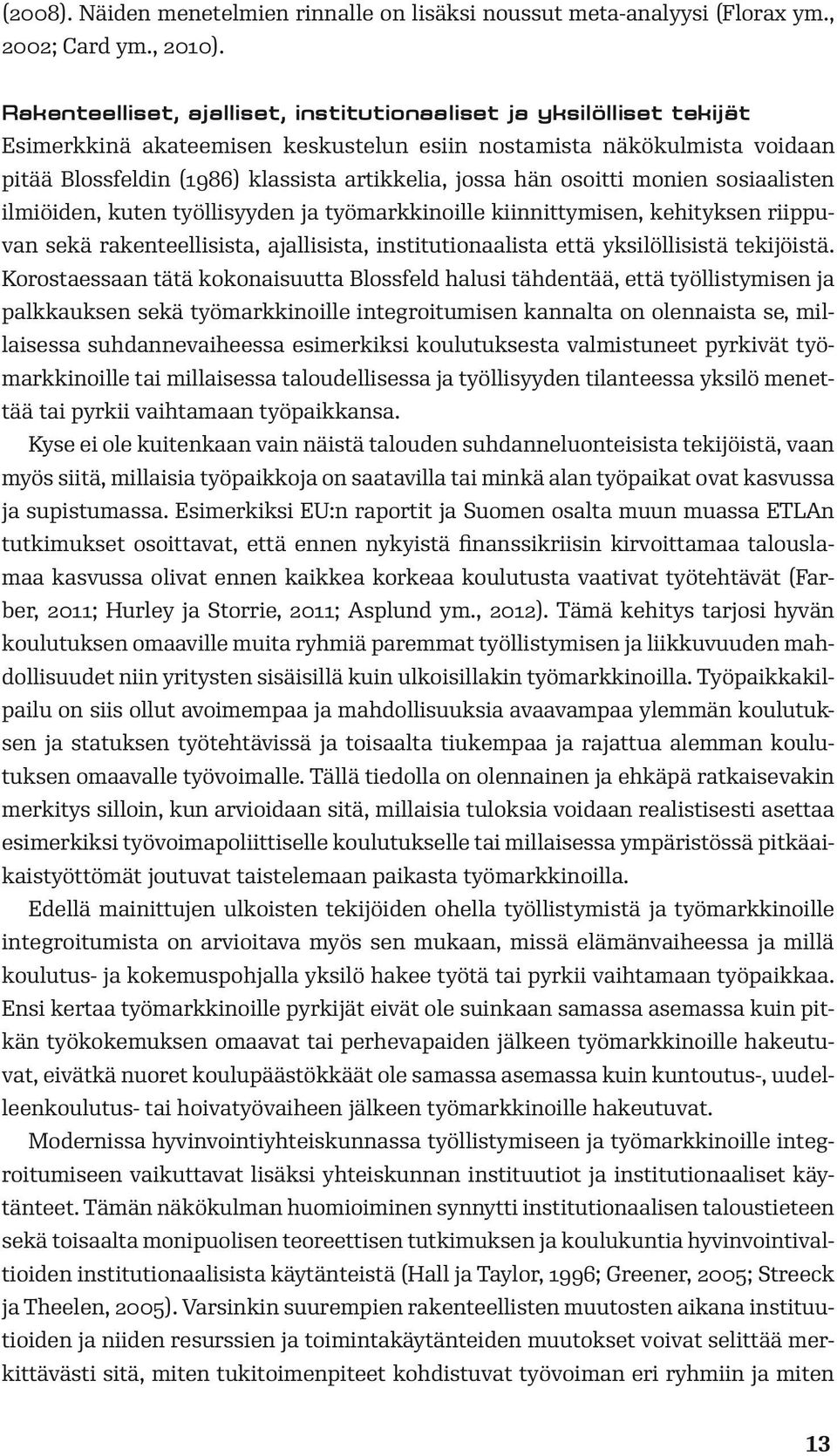 (2008). Näiden menetelmien rinnalle on lisäksi noussut meta-analyysi (Florax ym., 2002; Card ym., 2010).

Rakenteelliset, ajalliset, institutionaaliset ja yksilölliset tekijät
Esimerkkinä akateemisen keskustelun esiin nostamista näkökulmista voidaan pitää Blossfeldin (1986) klassista artikkelia, jossa hän osoitti monien sosiaalisten ilmiöiden, kuten työllisyyden ja työmarkkinoille kiinnittymisen, kehityksen riippuvan sekä rakenteellisista, ajallisista, institutionaalista että yksilöllisistä tekijöistä. Korostaessaan tätä kokonaisuutta Blossfeld halusi tähdentää, että työllistymisen ja palkkauksen sekä työmarkkinoille integroitumisen kannalta on olennaista se, millaisessa suhdannevaiheessa esimerkiksi koulutuksesta valmistuneet pyrkivät työmarkkinoille tai millaisessa taloudellisessa ja työllisyyden tilanteessa yksilö menettää tai pyrkii vaihtamaan työpaikkansa.

Kyse ei ole kuitenkaan vain näistä talouden suhdanneluonteisista tekijöistä, vaan myös siitä, millaisia työpaikkoja on saatavilla tai minkä alan työpaikat ovat kasvussa ja supistumassa. Esimerkiksi EU:n raportit ja Suomen osalta muun muassa ETLAn tutkimukset osoittavat, että ennen nykyistä finanssikriisin kirvoittamaa talouslamaa kasvussa olivat ennen kaikkea korkeaa koulutusta vaativat työtehtävät (Farber, 2011; Hurley ja Storrie, 2011; Asplund ym., 2012). Tämä kehitys tarjosi hyvän koulutuksen omaaville muita ryhmiä paremmat työllistymisen ja liikkuvuuden mahdollisuudet niin yritysten sisäisillä kuin ulkoisillakin työmarkkinoilla. Työpaikkakilpailu on siis ollut avoimempaa ja mahdollisuuksia avaavampaa ylemmän koulutuksen ja statuksen työtehtävissä ja toisaalta tiukempaa ja rajattua alemman koulutuksen omaavalle työvoimalle. Tällä tiedolla on olennainen ja ehkäpä ratkaisevakin merkitys silloin, kun arvioidaan sitä, millaisia tuloksia voidaan realistisesti asettaa esimerkiksi työvoimapoliittiselle koulutukselle tai millaisessa ympäristössä pitkäaikaistyöttömät joutuvat taistelemaan paikasta työmarkkinoilla.

Edellä mainittujen ulkoisten tekijöiden ohella työllistymistä ja työmarkkinoille integroitumista on arvioitava myös sen mukaan, missä elämänvaiheessa ja millä koulutus- ja kokemuspohjalla yksilö hakee työtä tai pyrkii vaihtamaan työpaikkaa. Ensi kertaa työmarkkinoille pyrkijät eivät ole suinkaan samassa asemassa kuin pitkän työkokemuksen omaavat tai perhevapaiden jälkeen työmarkkinoille hakeutuvat, eivätkä nuoret koulupäästökkäät ole samassa asemassa kuin kuntoutus-, uudelleenkoulutus- tai hoivatyövaiheen jälkeen työmarkkinoille hakeutuvat.

Modernissa hyvinvointiyhteiskunnassa työllistymiseen ja työmarkkinoille integroitumiseen vaikuttavat lisäksi yhteiskunnan instituutiot ja institutionaaliset käytänteet. Tämän näkökulman huomioiminen synnytti institutionaalisen taloustieteen sekä toisaalta monipuolisen teoreettisen tutkimuksen ja koulukuntia hyvinvointivaltioiden institutionaalisista käytänteistä (Hall ja Taylor, 1996; Greener, 2005; Streeck ja Theelen, 2005). Varsinkin suurempien rakenteellisten muutosten aikana instituutioiden ja niiden resurssien ja toimintakäytänteiden muutokset voivat selittää merkittävästi sitä, miten tukitoimenpiteet kohdistuvat työvoiman eri ryhmiin ja miten

13